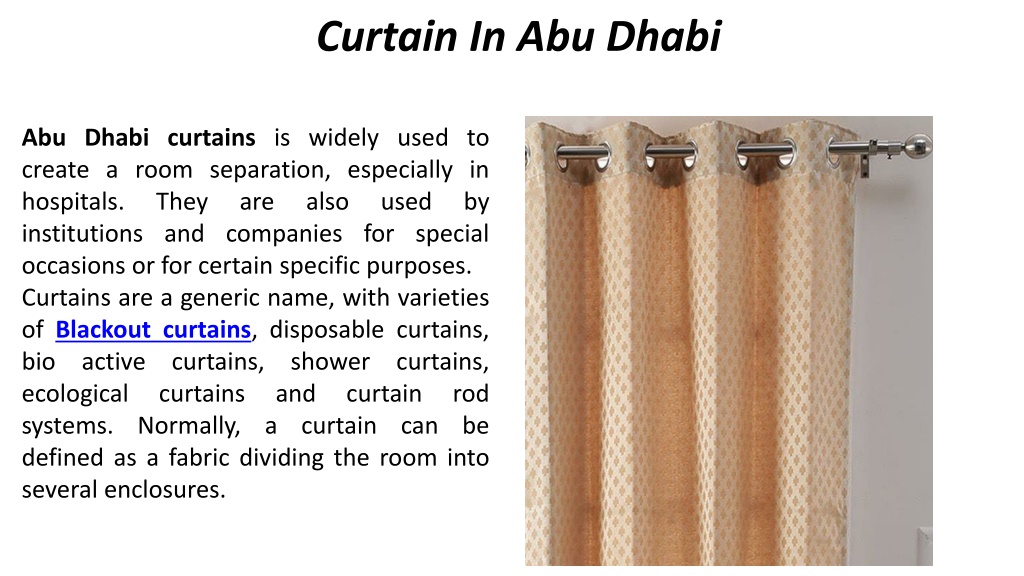 Curtain In Abu Dhabi

Abu Dhabi curtains is widely used to create a room separation, especially in hospitals. They are also used by institutions and companies for special occasions or for certain specific purposes.
Curtains are a generic name, with varieties of Blackout curtains, disposable curtains, bio active curtains, shower curtains, ecological curtains and curtain rod systems. Normally, a curtain can be defined as a fabric dividing the room into several enclosures.